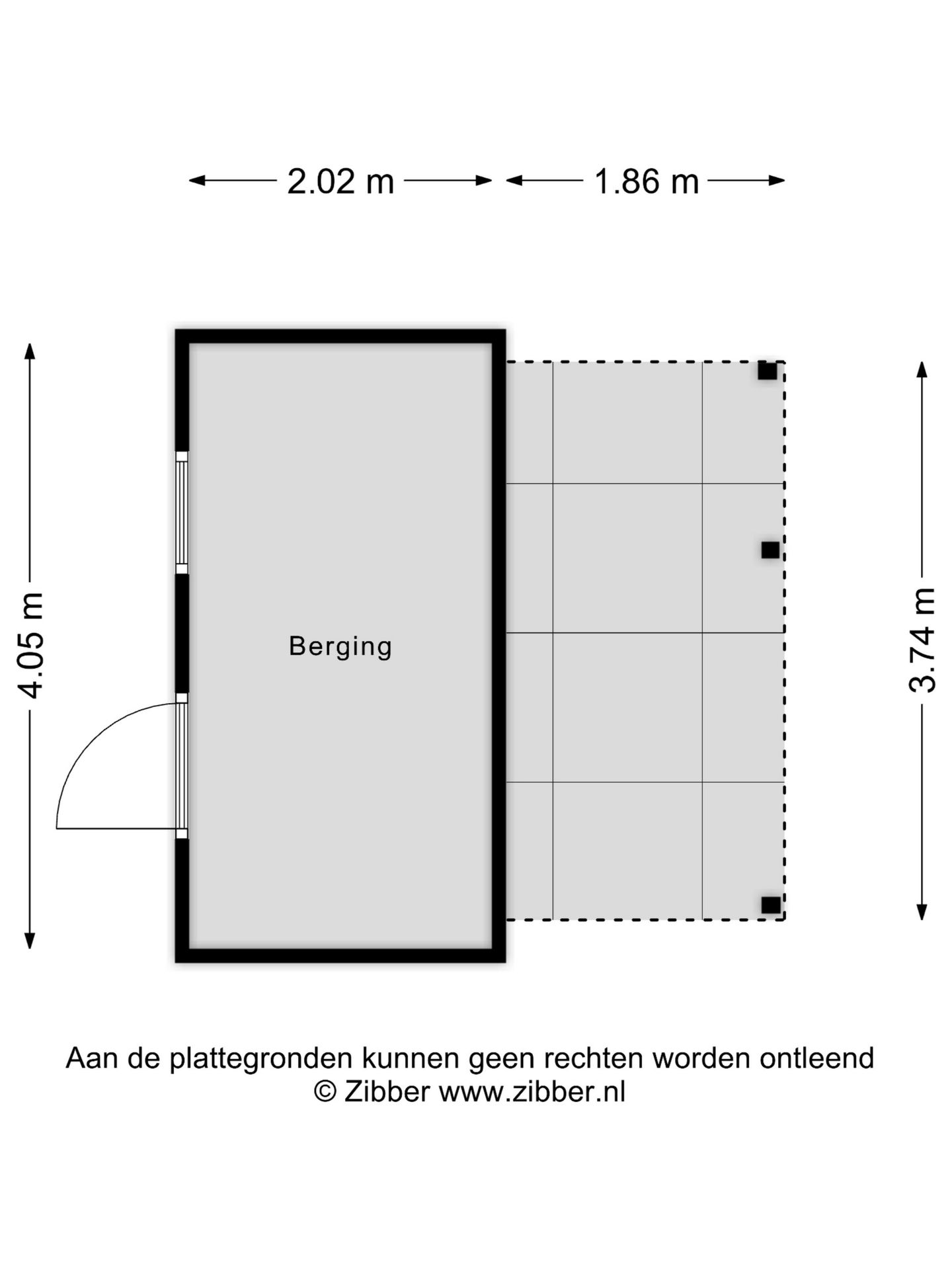 2.02 m 1.86 m

4.05 m

Berging

3.74 m

Aan de plattegronden kunnen geen rechten worden ontleend
© Zibber www.zibber.nl